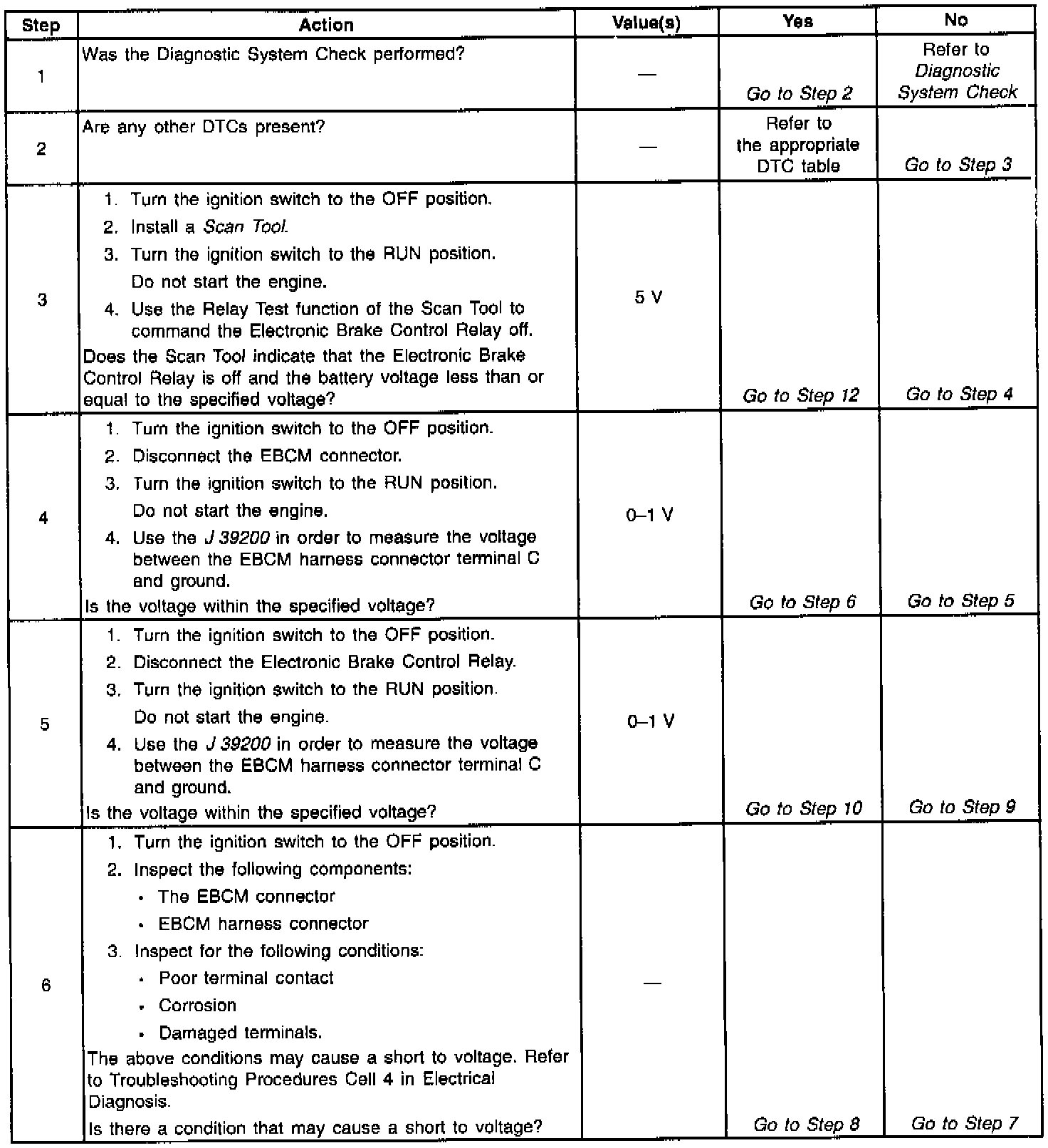 | Step | Action | Value(s) | Yes | No |
|---|---|---|---|---|
| 1 | Was the Diagnostic System Check performed? | — | Go to Step 2 | Refer to Diagnostic System Check |
| 2 | Are any other DTCs present? | — | Refer to the appropriate DTC table | Go to Step 3 |
| 3 | 1. Turn the ignition switch to the OFF position. 2. Install a Scan Tool. 3. Turn the ignition switch to the RUN position. Do not start the engine. 4. Use the Relay Test function of the Scan Tool to command the Electronic Brake Control Relay off. Does the Scan Tool indicate that the Electronic Brake Control Relay is off and the battery voltage less than or equal to the specified voltage? | 5 V | Go to Step 12 | Go to Step 4 |
| 4 | 1. Turn the ignition switch to the OFF position. 2. Disconnect the EBCM connector. 3. Turn the ignition switch to the RUN position. Do not start the engine. 4. Use the J 39200 in order to measure the voltage between the EBCM harness connector terminal C and ground. Is the voltage within the specified voltage? | 0–1 V | Go to Step 6 | Go to Step 5 |
| 5 | 1. Turn the ignition switch to the OFF position. 2. Disconnect the Electronic Brake Control Relay. 3. Turn the ignition switch to the RUN position. Do not start the engine. 4. Use the J 39200 in order to measure the voltage between the EBCM harness connector terminal C and ground. Is the voltage within the specified voltage? | 0–1 V | Go to Step 10 | Go to Step 9 |
| 6 | 1. Turn the ignition switch to the OFF position. 2. Inspect the following components: • The EBCM connector • EBCM harness connector 3. Inspect for the following conditions: • Poor terminal contact • Corrosion • Damaged terminals. The above conditions may cause a short to voltage. Refer to Troubleshooting Procedures Cell 4 in Electrical Diagnosis. Is there a condition that may cause a short to voltage? | — | Go to Step 8 | Go to Step 7 |